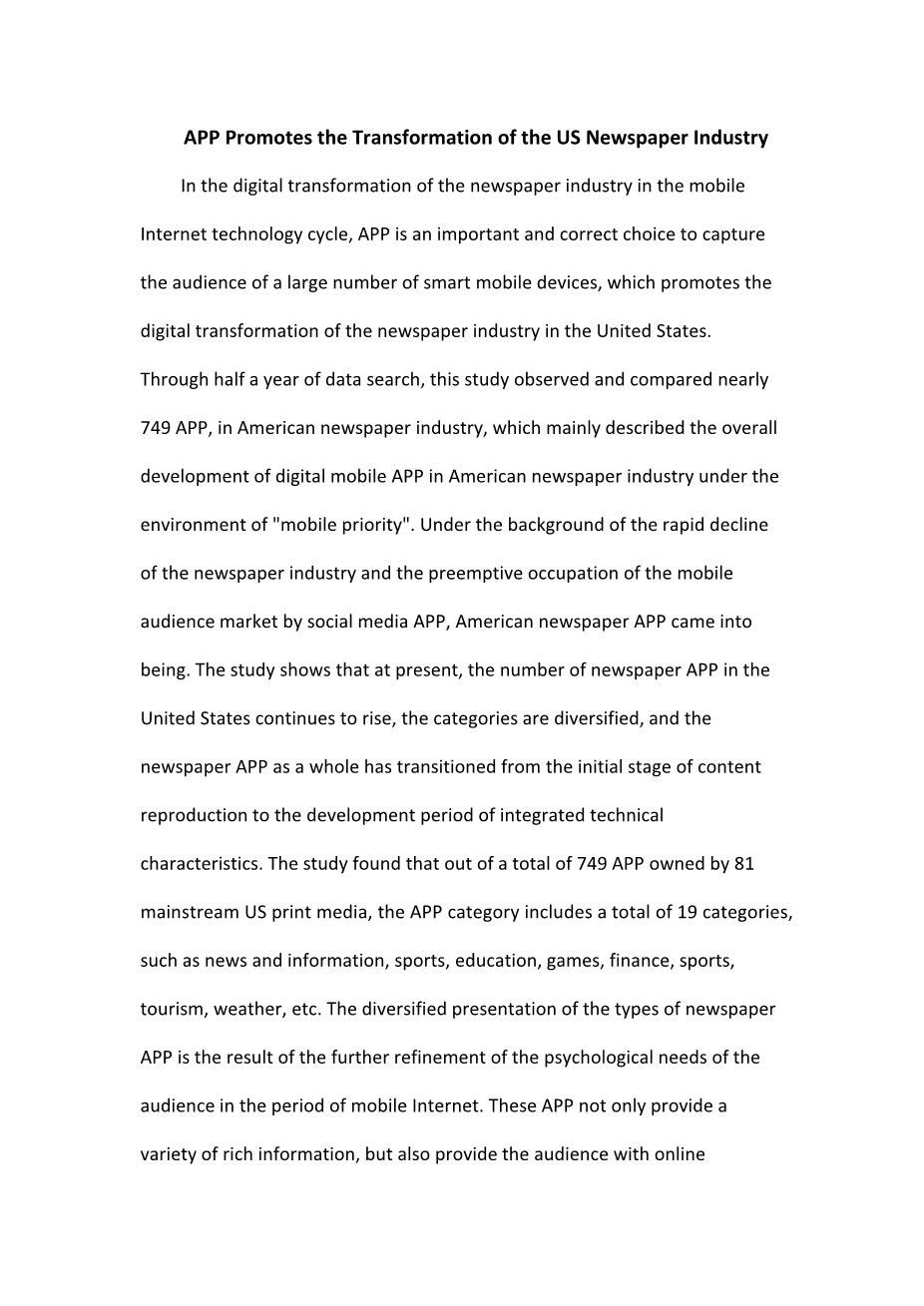 APP Promotes the Transformation of the US Newspaper Industry

In the digital transformation of the newspaper industry in the mobile Internet technology cycle, APP is an important and correct choice to capture the audience of a large number of smart mobile devices, which promotes the digital transformation of the newspaper industry in the United States. Through half a year of data search, this study observed and compared nearly 749 APP, in American newspaper industry, which mainly described the overall development of digital mobile APP in American newspaper industry under the environment of "mobile priority". Under the background of the rapid decline of the newspaper industry and the preemptive occupation of the mobile audience market by social media APP, American newspaper APP came into being. The study shows that at present, the number of newspaper APP in the United States continues to rise, the categories are diversified, and the newspaper APP as a whole has transitioned from the initial stage of content reproduction to the development period of integrated technical characteristics. The study found that out of a total of 749 APP owned by 81 mainstream US print media, the APP category includes a total of 19 categories, such as news and information, sports, education, games, finance, sports, tourism, weather, etc. The diversified presentation of the types of newspaper APP is the result of the further refinement of the psychological needs of the audience in the period of mobile Internet. These APP not only provide a variety of rich information, but also provide the audience with online